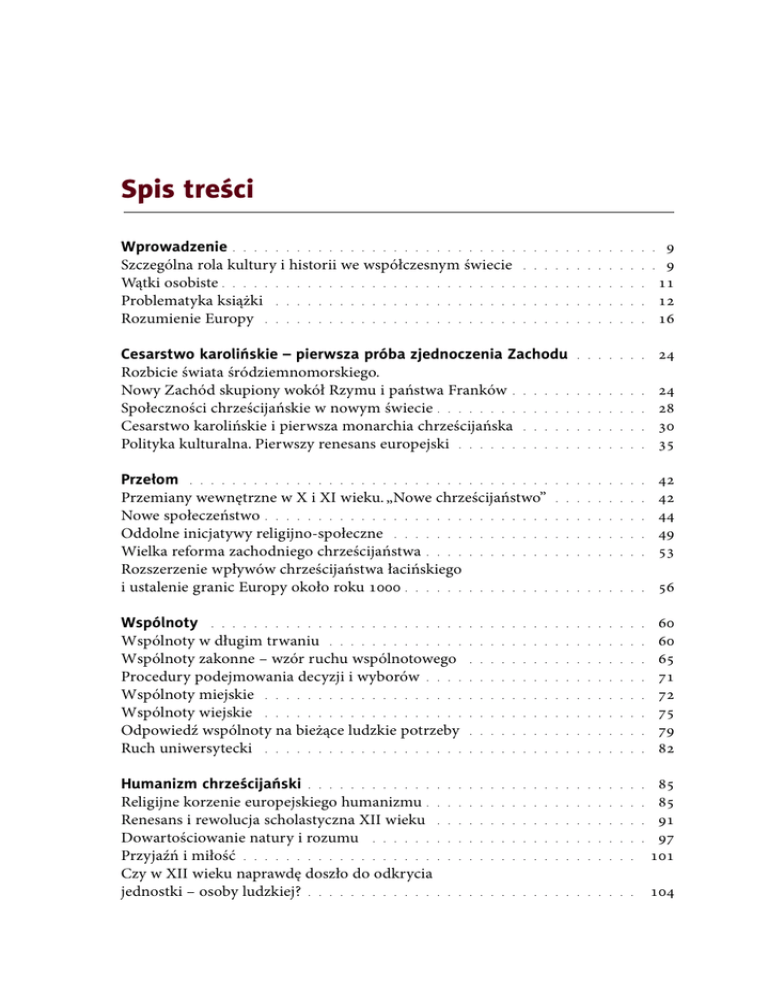 Spis treści

Wprowadzenie . . . 9
Szczególna rola kultury i historii we współczesnym świecie . . . 9
Wątki osobiste . . . 11
Problematyka książki . . . 12
Rozumienie Europy . . . 16

Cesarstwo karolińskie – pierwsza próba zjednoczenia Zachodu . . . 24
Rozbicie świata śródziemnomorskiego.
Nowy Zachód skupiony wokół Rzymu i państwa Franków . . . 24
Społeczności chrześcijańskie w nowym świecie . . . 28
Cesarstwo karolińskie i pierwsza monarchia chrześcijańska . . . 30
Polityka kulturalna. Pierwszy renesans europejski . . . 35

Przełom . . . 42
Przemiany wewnętrzne w X i XI wieku. „Nowe chrześcijaństwo” . . . 42
Nowe społeczeństwo . . . 44
Oddolne inicjatywy religijno-społeczne . . . 49
Wielka reforma zachodniego chrześcijaństwa . . . 53
Rozszerzenie wpływów chrześcijaństwa łacińskiego
i ustalenie granic Europy około roku 1000 . . . 56

Wspólnoty . . . 60
Wspólnoty w długim trwaniu . . . 60
Wspólnoty zakonne – wzór ruchu wspólnotowego . . . 65
Procedury podejmowania decyzji i wyborów . . . 71
Wspólnoty miejskie . . . 72
Wspólnoty wiejskie . . . 75
Odpowiedź wspólnoty na bieżące ludzkie potrzeby . . . 79
Ruch uniwersytecki . . . 82

Humanizm chrześcijański . . . 85
Religijne korzenie europejskiego humanizmu . . . 85
Renesans i rewolucja scholastyczna XII wieku . . . 91
Dowartościowanie natury i rozumu . . . 97
Przyjaźń i miłość . . . 101
Czy w XII wieku naprawdę doszło do odkrycia
jednostki – osoby ludzkiej? . . . 104